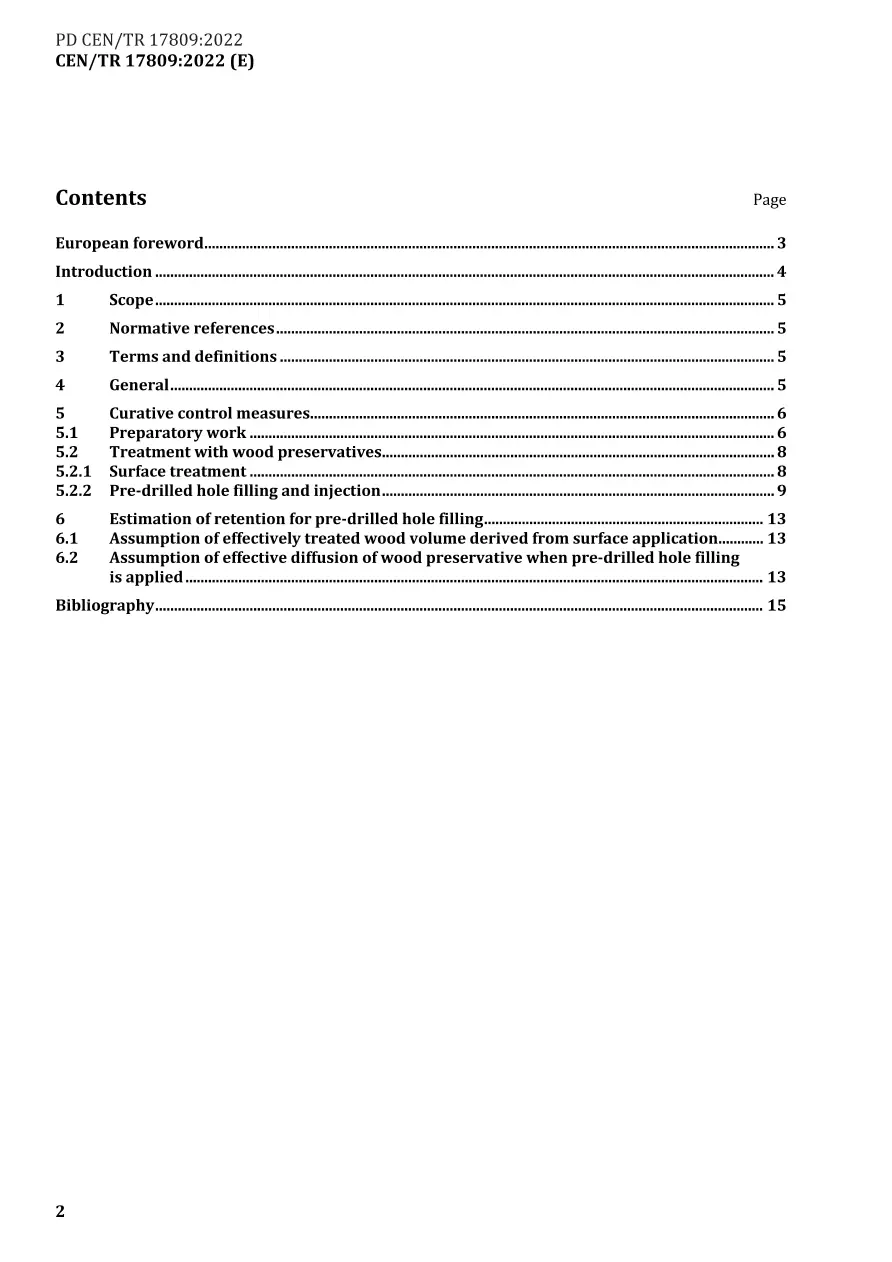 PD CEN/TR 17809:2022
CEN/TR 17809:2022 (E)

Contents Page

European foreword 3

Introduction 4

1 Scope 5

2 Normative references 5

3 Terms and definitions 5

4 General 5

5 Curative control measures 6
5.1 Preparatory work 6
5.2 Treatment with wood preservatives 8
5.2.1 Surface treatment 8
5.2.2 Pre-drilled hole filling and injection 9

6 Estimation of retention for pre-drilled hole filling 13
6.1 Assumption of effectively treated wood volume derived from surface application 13
6.2 Assumption of effective diffusion of wood preservative when pre-drilled hole filling is applied 13

Bibliography 15

2